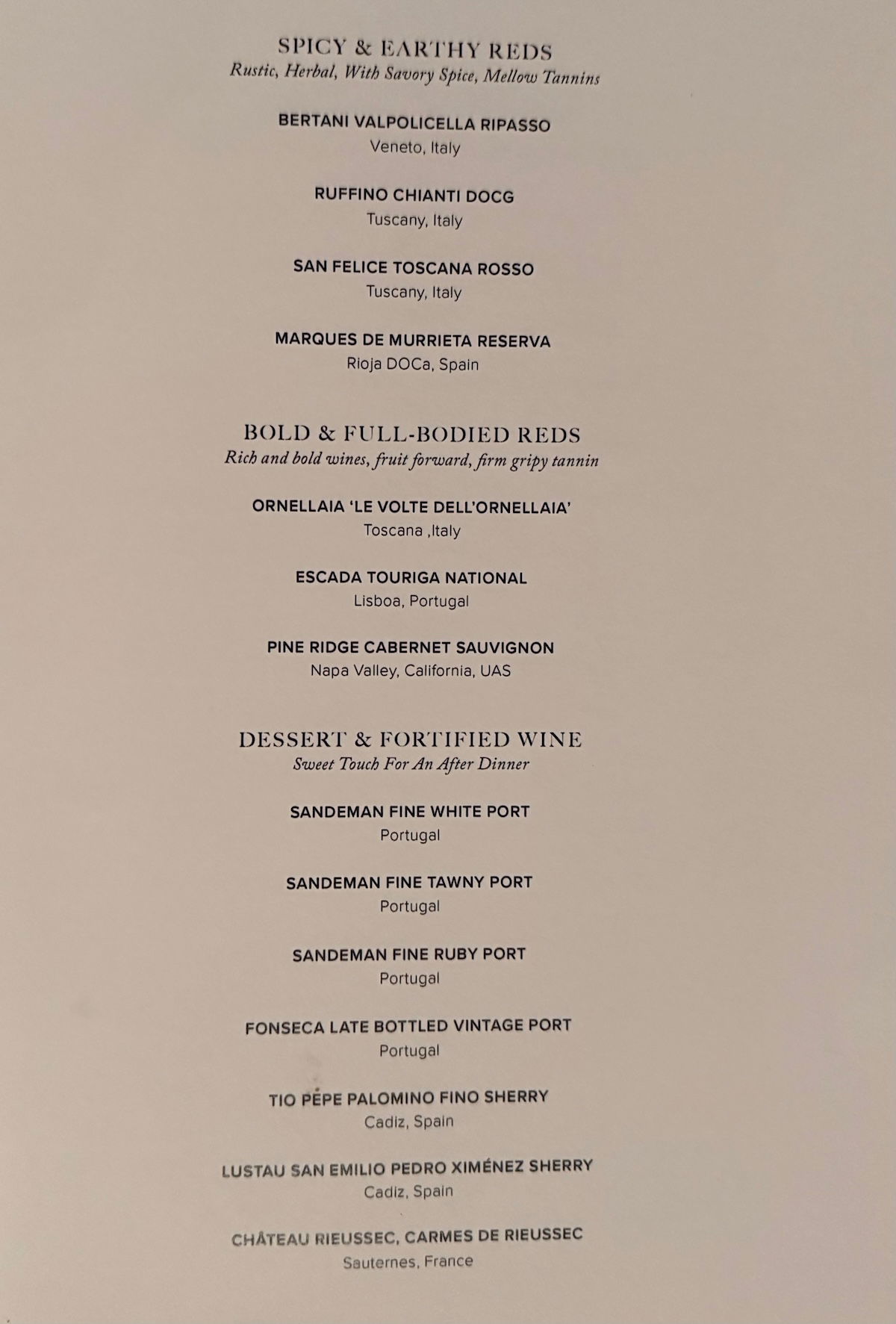 SPICY & EARTHY REDS
Rustic, Herbal, With Savory Spice, Mellow Tannins

BERTANI VALPOLICELLA RIPASSO
Veneto, Italy

RUFFINO CHIANTI DOCG
Tuscany, Italy

SAN FELICE TOSCANA ROSSO
Tuscany, Italy

MARQUES DE MURRIETA RESERVA
Rioja DOCa, Spain

BOLD & FULL-BODIED REDS
Rich and bold wines, fruit forward, firm gripy tannin

ORNELLAIA 'LE VOLTE DELL'ORNELLAIA'
Toscana ,Italy

ESCADA TOURIGA NATIONAL
Lisboa, Portugal

PINE RIDGE CABERNET SAUVIGNON
Napa Valley, California, UAS

DESSERT & FORTIFIED WINE
Sweet Touch For An After Dinner

SANDEMAN FINE WHITE PORT
Portugal

SANDEMAN FINE TAWNY PORT
Portugal

SANDEMAN FINE RUBY PORT
Portugal

FONSECA LATE BOTTLED VINTAGE PORT
Portugal

TIO PÉPE PALOMINO FINO SHERRY
Cadiz, Spain

LUSTAU SAN EMILIO PEDRO XIMÉNEZ SHERRY
Cadiz, Spain

CHÂTEAU RIEUSSEC, CARMES DE RIEUSSEC
Sauternes, France